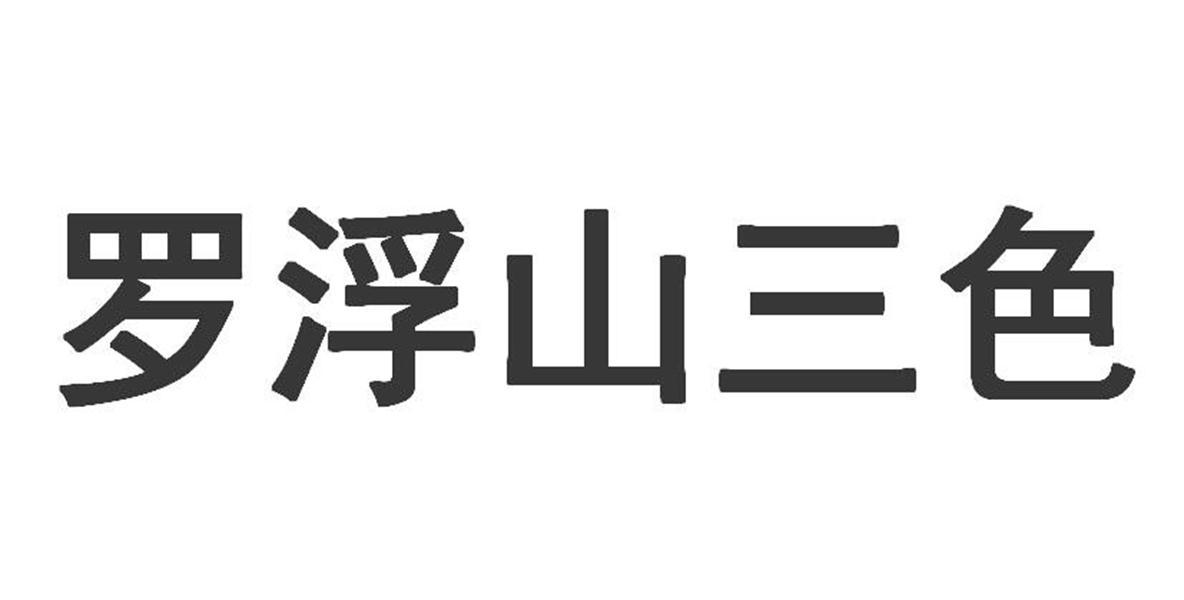 罗浮山三色